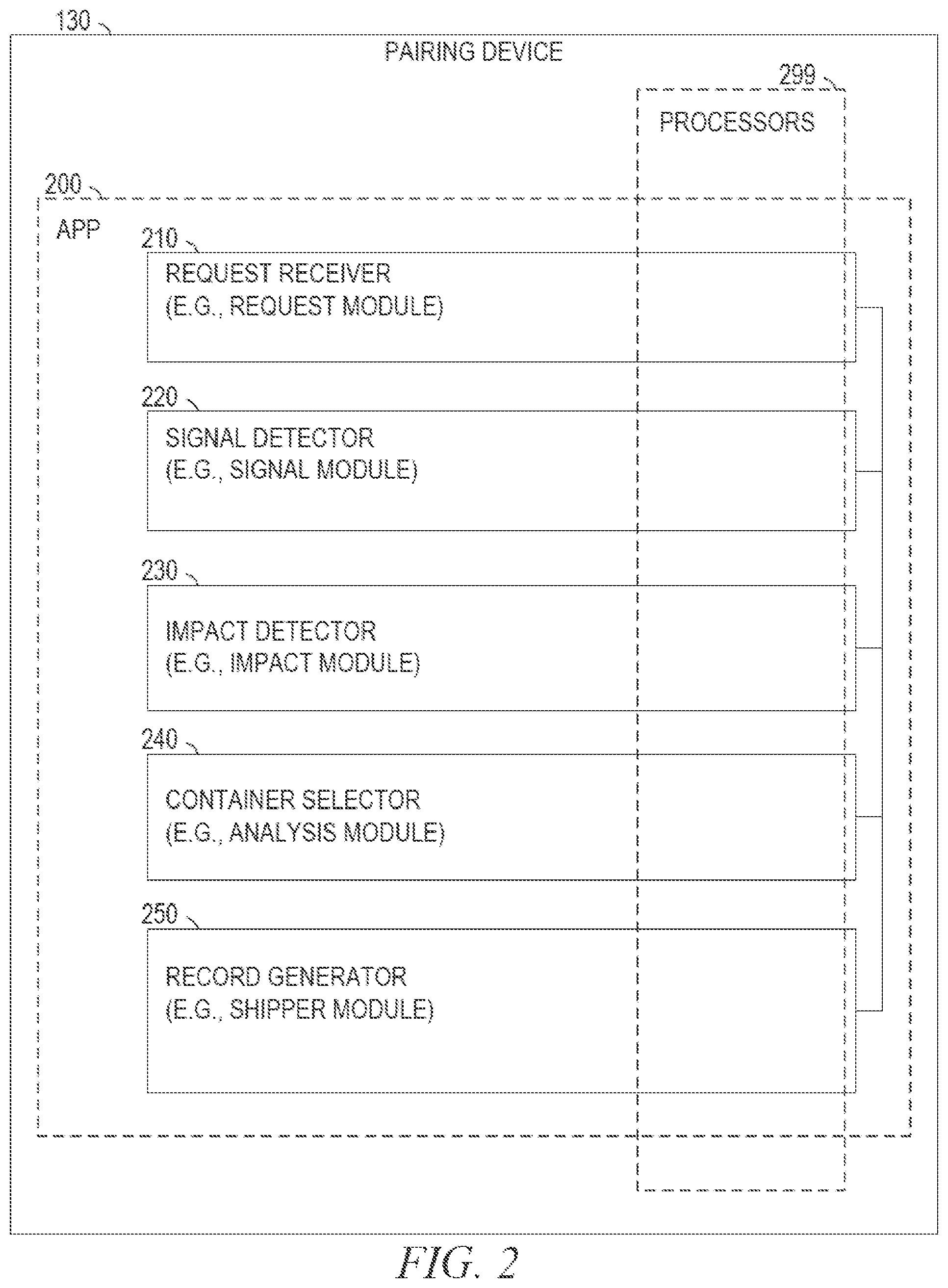 130

PAIRING DEVICE

299

PROCESSORS

200

APP

210

REQUEST RECEIVER
(E.G., REQUEST MODULE)

220

SIGNAL DETECTOR
(E.G., SIGNAL MODULE)

230

IMPACT DETECTOR
(E.G., IMPACT MODULE)

240

CONTAINER SELECTOR
(E.G., ANALYSIS MODULE)

250

RECORD GENERATOR
(E.G., SHIPPER MODULE)

FIG. 2